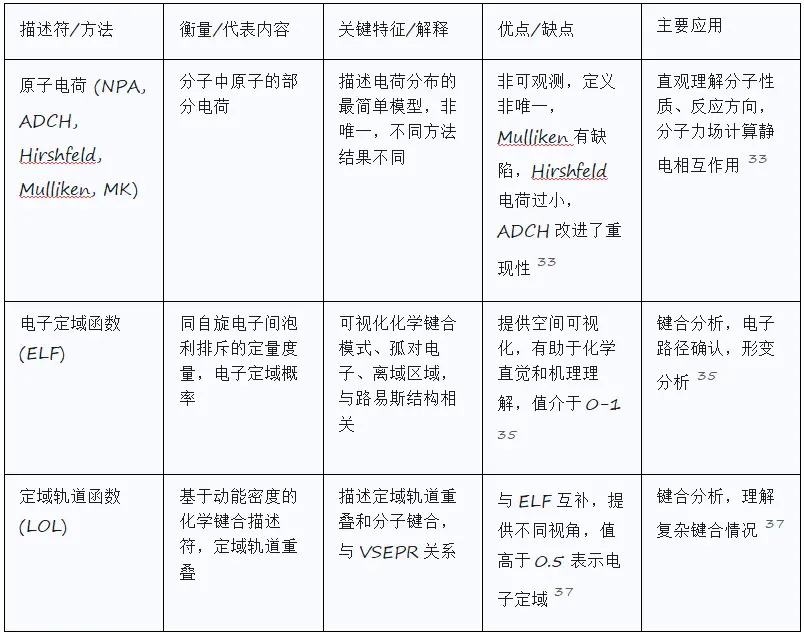 | 描述符/方法 | 衡量/代表内容 | 关键特征/解释 | 优点/缺点 | 主要应用 |
|---|---|---|---|---|
| 原子电荷 (NPA, ADCH, Hirshfeld, Mulliken, MK) | 分子中原子的部分电荷 | 描述电荷分布的最简单模型，非唯一，不同方法结果不同 | 非可观测，定义非唯一，Mulliken 有缺陷，Hirshfeld 电荷过小，ADCH 改进了重现性 $^{33}$ | 直观理解分子性质、反应方向，分子力场计算静电相互作用 $^{33}$ |
| 电子定域函数 (ELF) | 同自旋电子间泡利排斥的定量度量，电子定域概率 | 可视化化学键合模式、孤对电子、离域区域，与路易斯结构相关 | 提供空间可视化，有助于化学直觉和机理理解，值介于 0-1 $^{35}$ | 键合分析，电子路径确认，形变分析 $^{35}$ |
| 定域轨道函数 (LOL) | 基于动能密度的化学键合描述符，定域轨道重叠 | 描述定域轨道重叠和分子键合，与 VSEPR 关系 | 与 ELF 互补，提供不同视角，值高于 0.5 表示电子定域 $^{37}$ | 键合分析，理解复杂键合情况 $^{37}$ |